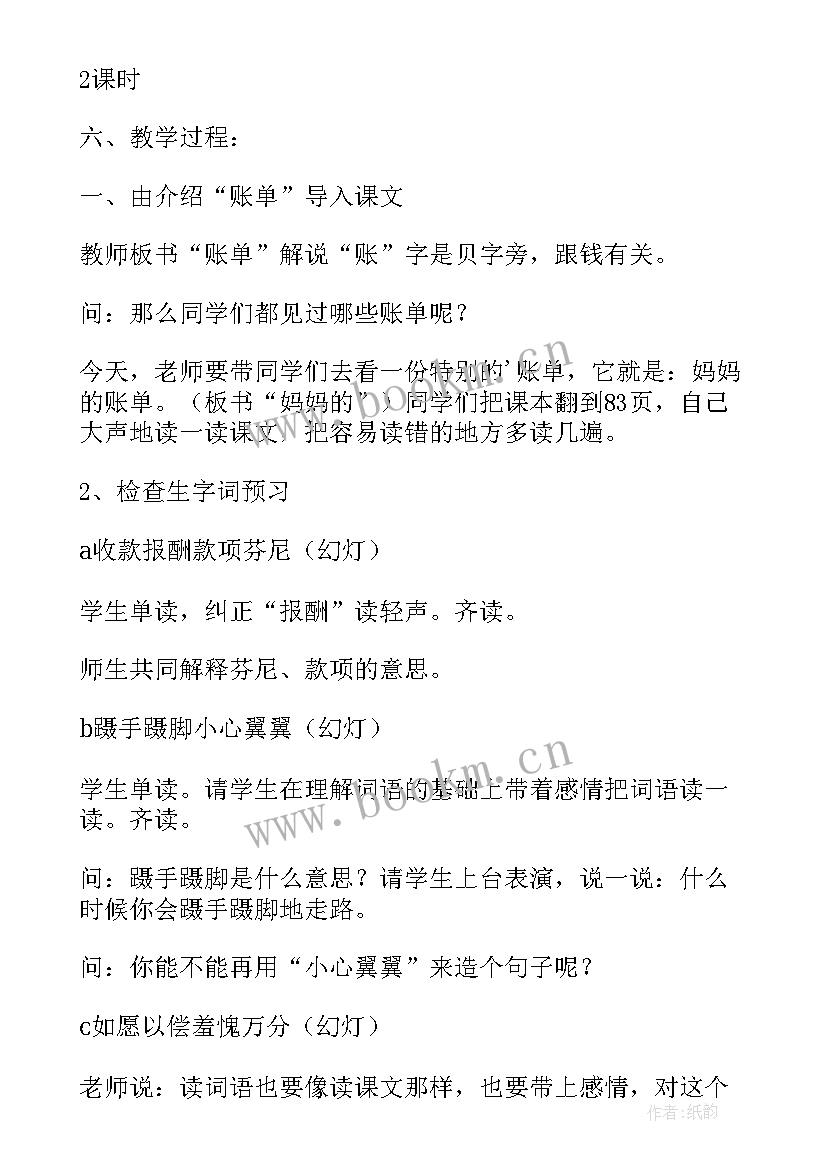 2课时

六、教学过程：

一、由介绍“账单”导入课文

教师板书“账单”解说“账”字是贝字旁，跟钱有关。

问：那么同学们都见过哪些账单呢？

今天，老师要带同学们去看一份特别的'账单，它就是：妈妈的账单。（板书“妈妈的”）同学们把课本翻到83页，自己大声地读一读课文，把容易读错的地方多读几遍。

2、检查生字词预习

a收款报酬款项芬尼（幻灯）

学生单读，纠正“报酬”读轻声。齐读。

师生共同解释芬尼、款项的意思。

b蹑手蹑脚小心翼翼（幻灯）

学生单读。请学生在理解词语的基础上带着感情把词语读一读。齐读。

问：蹑手蹑脚是什么意思？请学生上台表演，说一说：什么时候你会蹑手蹑脚地走路。

问：你能不能再用“小心翼翼”来造个句子呢？

c如愿以偿羞愧万分（幻灯）

老师说：读词语也要像读课文那样，也要带上感情，对这个

www.bookm.cn

www.bookm.cn

作者：纸韵